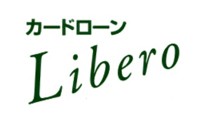 カードローン
Libero